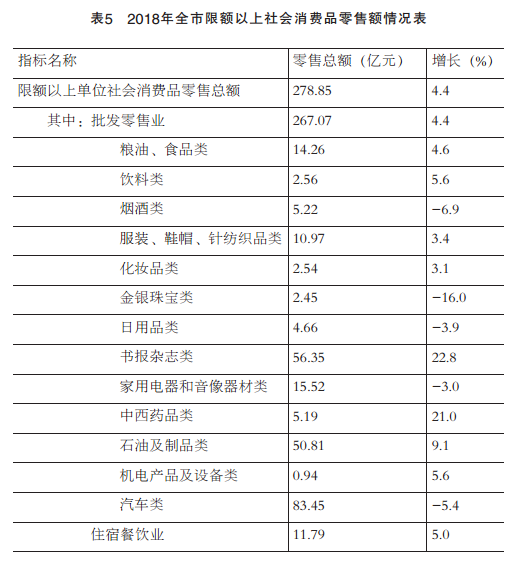 表5　2018年全市限额以上社会消费品零售额情况表

| 指标名称 | 零售总额（亿元） | 增长（%） |
|---|---|---|
| 限额以上单位社会消费品零售总额 | 278.85 | 4.4 |
| 其中：批发零售业 | 267.07 | 4.4 |
| 粮油、食品类 | 14.26 | 4.6 |
| 饮料类 | 2.56 | 5.6 |
| 烟酒类 | 5.22 | −6.9 |
| 服装、鞋帽、针纺织品类 | 10.97 | 3.4 |
| 化妆品类 | 2.54 | 3.1 |
| 金银珠宝类 | 2.45 | −16.0 |
| 日用品类 | 4.66 | −3.9 |
| 书报杂志类 | 56.35 | 22.8 |
| 家用电器和音像器材类 | 15.52 | −3.0 |
| 中西药品类 | 5.19 | 21.0 |
| 石油及制品类 | 50.81 | 9.1 |
| 机电产品及设备类 | 0.94 | 5.6 |
| 汽车类 | 83.45 | −5.4 |
| 住宿餐饮业 | 11.79 | 5.0 |